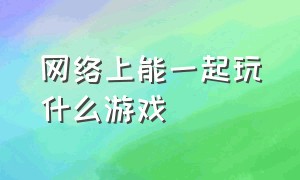 网络上能一起玩什么游戏